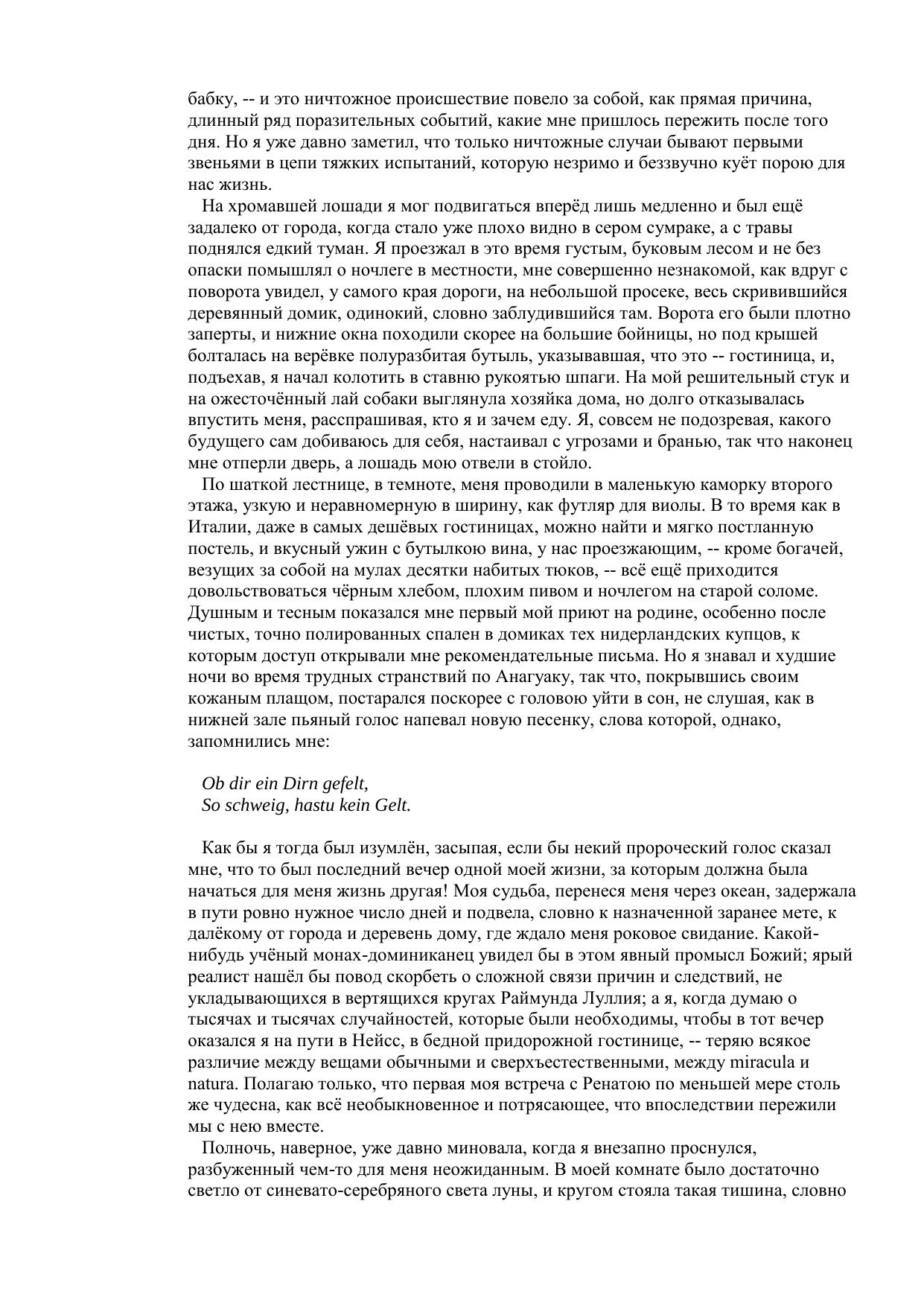 бабку, -- и это ничтожное происшествие повело за собой, как прямая причина, длинный ряд поразительных событий, какие мне пришлось пережить после того дня. Но я уже давно заметил, что только ничтожные случаи бывают первыми звеньями в цепи тяжких испытаний, которую незримо и беззвучно куёт порою для нас жизнь.

На хромавшей лошади я мог подвигаться вперёд лишь медленно и был ещё задалеко от города, когда стало уже плохо видно в сером сумраке, а с травы поднялся едкий туман. Я проезжал в это время густым, буковым лесом и не без опаски помышлял о ночлеге в местности, мне совершенно незнакомой, как вдруг с поворота увидел, у самого края дороги, на небольшой просеке, весь скривившийся деревянный домик, одинокий, словно заблудившийся там. Ворота его были плотно заперты, и нижние окна походили скорее на большие бойницы, но под крышей болталась на верёвке полуразбитая бутыль, указывавшая, что это -- гостиница, и, подъехав, я начал колотить в ставню рукоятью шпаги. На мой решительный стук и на ожесточённый лай собаки выглянула хозяйка дома, но долго отказывалась впустить меня, расспрашивая, кто я и зачем еду. Я, совсем не подозревая, какого будущего сам добиваюсь для себя, настаивал с угрозами и бранью, так что наконец мне отперли дверь, а лошадь мою отвели в стойло.

По шаткой лестнице, в темноте, меня проводили в маленькую каморку второго этажа, узкую и неравномерную в ширину, как футляр для виолы. В то время как в Италии, даже в самых дешёвых гостиницах, можно найти и мягко постланную постель, и вкусный ужин с бутылкою вина, у нас проезжающим, -- кроме богачей, везущих за собой на мулах десятки набитых тюков, -- всё ещё приходится довольствоваться чёрным хлебом, плохим пивом и ночлегом на старой соломе. Душным и тесным показался мне первый мой приют на родине, особенно после чистых, точно полированных спален в домиках тех нидерландских купцов, к которым доступ открывали мне рекомендательные письма. Но я знавал и худшие ночи во время трудных странствий по Анагуаку, так что, покрывшись своим кожаным плащом, постарался поскорее с головою уйти в сон, не слушая, как в нижней зале пьяный голос напевал новую песенку, слова которой, однако, запомнились мне:

Ob dir ein Dirn gefelt,
So schweig, hastu kein Gelt.

Как бы я тогда был изумлён, засыпая, если бы некий пророческий голос сказал мне, что то был последний вечер одной моей жизни, за которым должна была начаться для меня жизнь другая! Моя судьба, перенеся меня через океан, задержала в пути ровно нужное число дней и подвела, словно к назначенной заранее мете, к далёкому от города и деревень дому, где ждало меня роковое свидание. Какой-нибудь учёный монах-доминиканец увидел бы в этом явный промысл Божий; ярый реалист нашёл бы повод скорбеть о сложной связи причин и следствий, не укладывающихся в вертящихся кругах Раймунда Луллия; а я, когда думаю о тысячах и тысячах случайностей, которые были необходимы, чтобы в тот вечер оказался я на пути в Нейсс, в бедной придорожной гостинице, -- теряю всякое различие между вещами обычными и сверхъестественными, между miracula и natura. Полагаю только, что первая моя встреча с Ренатою по меньшей мере столь же чудесна, как всё необыкновенное и потрясающее, что впоследствии пережили мы с нею вместе.

Полночь, наверное, уже давно миновала, когда я внезапно проснулся, разбуженный чем-то для меня неожиданным. В моей комнате было достаточно светло от синевато-серебряного света луны, и кругом стояла такая тишина, словно